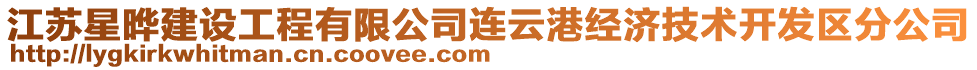 江苏星晔建设工程有限公司连云港经济技术开发区分公司
http://lygkirkwhitman.cn.coovee.com